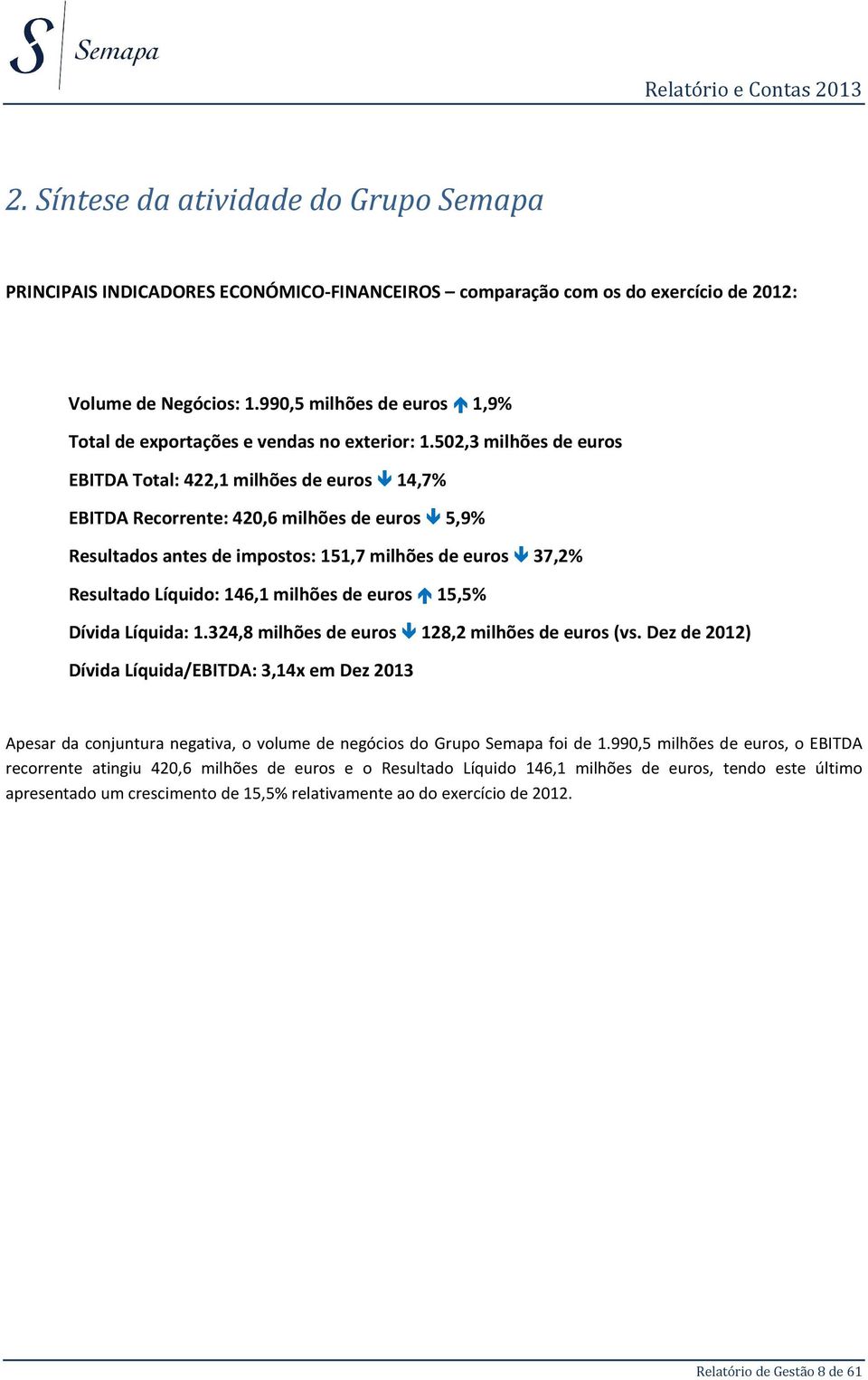 S Semapa

Relatório e Contas 2013

2. Síntese da atividade do Grupo Semapa

PRINCIPAIS INDICADORES ECONÓMICO-FINANCEIROS – comparação com os do exercício de 2012:

Volume de Negócios: 1.990,5 milhões de euros ↑ 1,9%

Total de exportações e vendas no exterior: 1.502,3 milhões de euros

EBITDA Total: 422,1 milhões de euros ↓ 14,7%

EBITDA Recorrente: 420,6 milhões de euros ↓ 5,9%

Resultados antes de impostos: 151,7 milhões de euros ↓ 37,2%

Resultado Líquido: 146,1 milhões de euros ↑ 15,5%

Dívida Líquida: 1.324,8 milhões de euros ↓ 128,2 milhões de euros (vs. Dez de 2012)

Dívida Líquida/EBITDA: 3,14x em Dez 2013

Apesar da conjuntura negativa, o volume de negócios do Grupo Semapa foi de 1.990,5 milhões de euros, o EBITDA recorrente atingiu 420,6 milhões de euros e o Resultado Líquido 146,1 milhões de euros, tendo este último apresentado um crescimento de 15,5% relativamente ao do exercício de 2012.

Relatório de Gestão 8 de 61